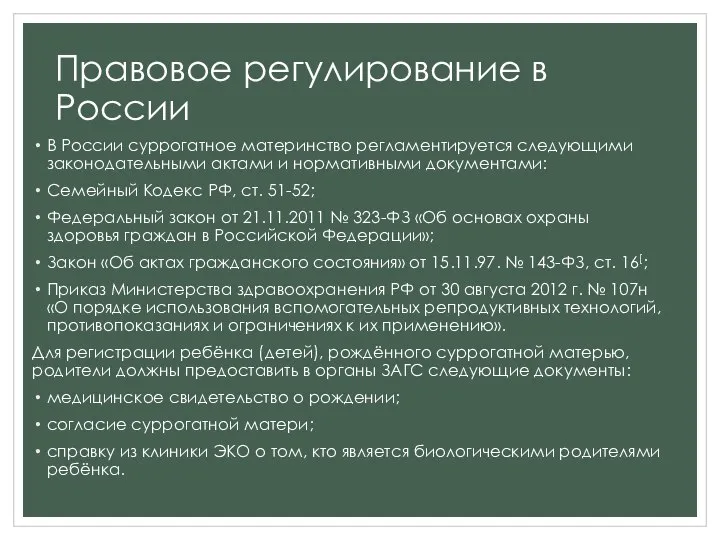 Правовое регулирование в России

• В России суррогатное материнство регламентируется следующими законодательными актами и нормативными документами:

• Семейный Кодекс РФ, ст. 51-52;

• Федеральный закон от 21.11.2011 № 323-ФЗ «Об основах охраны здоровья граждан в Российской Федерации»;

• Закон «Об актах гражданского состояния» от 15.11.97. № 143-ФЗ, ст. 16[;

• Приказ Министерства здравоохранения РФ от 30 августа 2012 г. № 107н «О порядке использования вспомогательных репродуктивных технологий, противопоказаниях и ограничениях к их применению».

Для регистрации ребёнка (детей), рождённого суррогатной матерью, родители должны предоставить в органы ЗАГС следующие документы:

• медицинское свидетельство о рождении;

• согласие суррогатной матери;

• справку из клиники ЭКО о том, кто является биологическими родителями ребёнка.